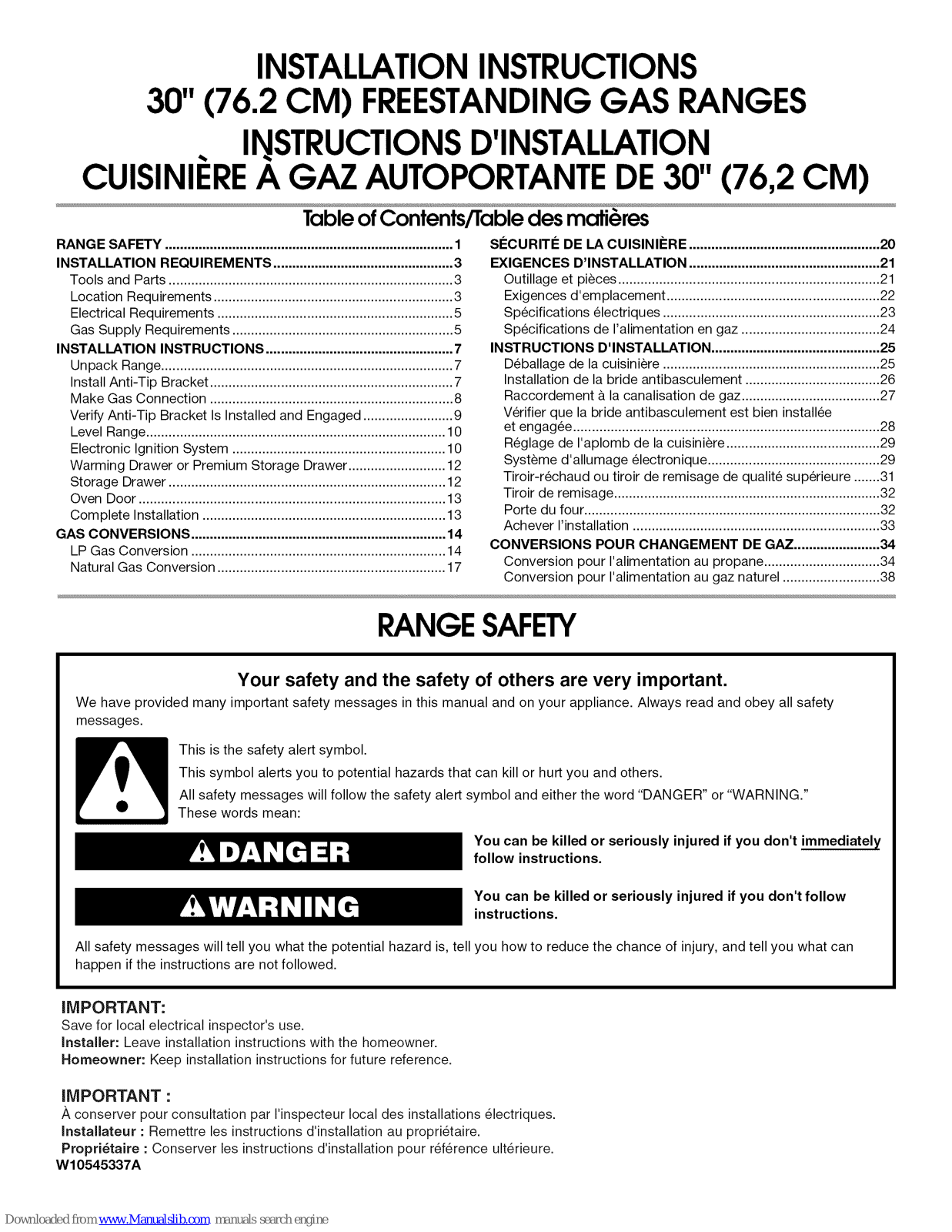 INSTALLATION INSTRUCTIONS
30" (76.2 CM) FREESTANDING GAS RANGES
INSTRUCTIONS D'INSTALLATION
CUISINIÈRE À GAZ AUTOPORTANTE DE 30" (76,2 CM)

Table of Contents/Table des matières

RANGE SAFETY 1
INSTALLATION REQUIREMENTS 3
Tools and Parts 3
Location Requirements 3
Electrical Requirements 5
Gas Supply Requirements 5
INSTALLATION INSTRUCTIONS 7
Unpack Range 7
Install Anti-Tip Bracket 7
Make Gas Connection 8
Verify Anti-Tip Bracket Is Installed and Engaged 9
Level Range 10
Electronic Ignition System 10
Warming Drawer or Premium Storage Drawer 12
Storage Drawer 12
Oven Door 13
Complete Installation 13
GAS CONVERSIONS 14
LP Gas Conversion 14
Natural Gas Conversion 17

SÉCURITÉ DE LA CUISINIÈRE 20
EXIGENCES D'INSTALLATION 21
Outillage et pièces 21
Exigences d'emplacement 22
Spécifications électriques 23
Spécifications de l'alimentation en gaz 24
INSTRUCTIONS D'INSTALLATION 25
Déballage de la cuisinière 25
Installation de la bride antibasculement 26
Raccordement à la canalisation de gaz 27
Vérifier que la bride antibasculement est bien installée et engagée 28
Réglage de l'aplomb de la cuisinière 29
Système d'allumage électronique 29
Tiroir-réchaud ou tiroir de remisage de qualité supérieure 31
Tiroir de remisage 32
Porte du four 32
Achever l'installation 33
CONVERSIONS POUR CHANGEMENT DE GAZ 34
Conversion pour l'alimentation au propane 34
Conversion pour l'alimentation au gaz naturel 38

RANGE SAFETY

Your safety and the safety of others are very important.

We have provided many important safety messages in this manual and on your appliance. Always read and obey all safety messages.

This is the safety alert symbol.

This symbol alerts you to potential hazards that can kill or hurt you and others.

All safety messages will follow the safety alert symbol and either the word "DANGER" or "WARNING." These words mean:

DANGER

You can be killed or seriously injured if you don't immediately follow instructions.

WARNING

You can be killed or seriously injured if you don't follow instructions.

All safety messages will tell you what the potential hazard is, tell you how to reduce the chance of injury, and tell you what can happen if the instructions are not followed.

IMPORTANT:
Save for local electrical inspector's use.
Installer: Leave installation instructions with the homeowner.
Homeowner: Keep installation instructions for future reference.

IMPORTANT :
À conserver pour consultation par l'inspecteur local des installations électriques.
Installateur : Remettre les instructions d'installation au propriétaire.
Propriétaire : Conserver les instructions d'installation pour référence ultérieure.
W10545337A

Downloaded from www.Manualslib.com manuals search engine